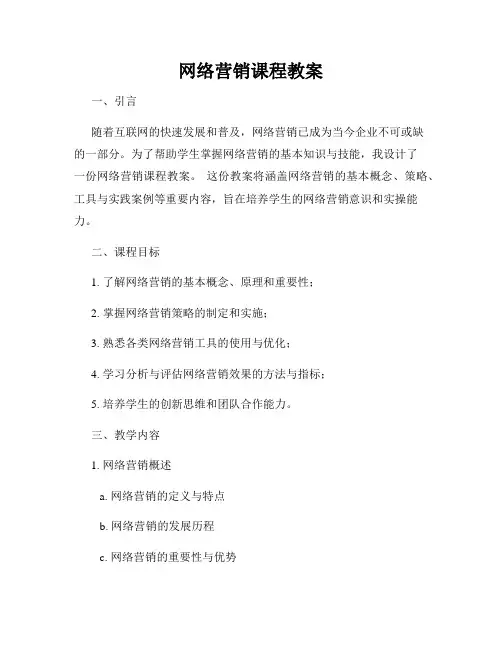 网络营销课程教案

一、引言

随着互联网的快速发展和普及，网络营销已成为当今企业不可或缺的一部分。为了帮助学生掌握网络营销的基本知识与技能，我设计了一份网络营销课程教案。 这份教案将涵盖网络营销的基本概念、策略、工具与实践案例等重要内容，旨在培养学生的网络营销意识和实操能力。

二、课程目标

1. 了解网络营销的基本概念、原理和重要性；

2. 掌握网络营销策略的制定和实施；

3. 熟悉各类网络营销工具的使用与优化；

4. 学习分析与评估网络营销效果的方法与指标；

5. 培养学生的创新思维和团队合作能力。

三、教学内容

1. 网络营销概述

a. 网络营销的定义与特点

b. 网络营销的发展历程

c. 网络营销的重要性与优势